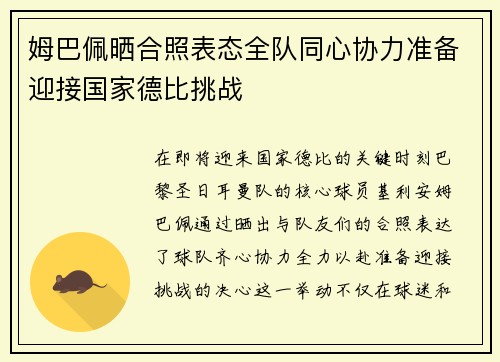 姆巴佩晒合照表态全队同心协力准备迎接国家德比挑战

在即将迎来国家德比的关键时刻巴黎圣日耳曼队的核心球员基利安姆巴佩通过晒出与队友们的合照表达了球队齐心协力全力以赴准备迎接挑战的决心这一举动不仅在球迷和